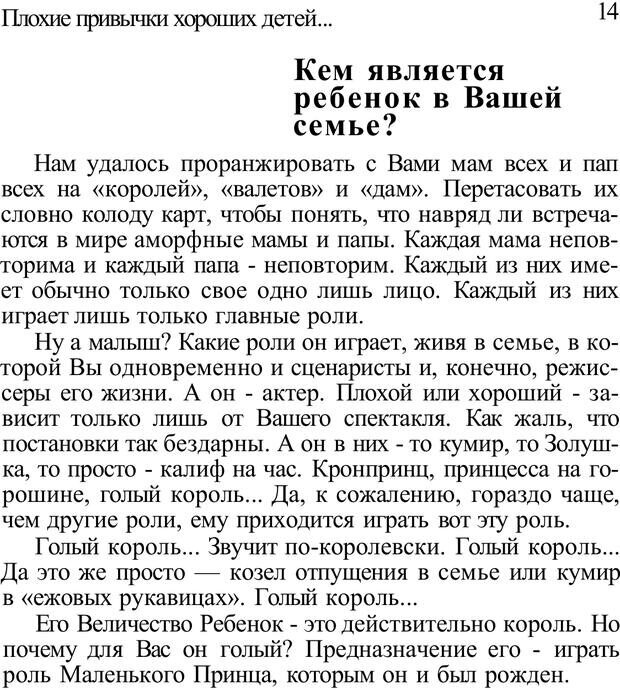 Плохие привычки хороших детей...

14

Кем является ребенок в Вашей семье?

Нам удалось проранжировать с Вами мам всех и пап всех на «королей», «валетов» и «дам». Перетасовать их словно колоду карт, чтобы понять, что навряд ли встречаются в мире аморфные мамы и папы. Каждая мама неповторима и каждый папа - неповторим. Каждый из них имеет обычно только свое одно лишь лицо. Каждый из них играет лишь только главные роли.

Ну а малыш? Какие роли он играет, живя в семье, в которой Вы одновременно и сценаристы и, конечно, режиссеры его жизни. А он - актер. Плохой или хороший - зависит только лишь от Вашего спектакля. Как жаль, что постановки так бездарны. А он в них - то кумир, то Золушка, то просто - калиф на час. Кронпринц, принцесса на горошине, голый король... Да, к сожалению, гораздо чаще, чем другие роли, ему приходится играть вот эту роль.

Голый король... Звучит по-королевски. Голый король... Да это же просто — козел отпущения в семье или кумир в «ежовых рукавицах». Голый король...

Его Величество Ребенок - это действительно король. Но почему для Вас он голый? Предназначение его - играть роль Маленького Принца, которым он и был рожден.